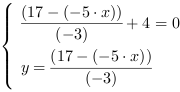 $\begin{cases} \frac{(17-(-5\cdot x))}{(-3)}+4=0 \\ y=\frac{(17-(-5\cdot x))}{(-3)} \end{cases}$